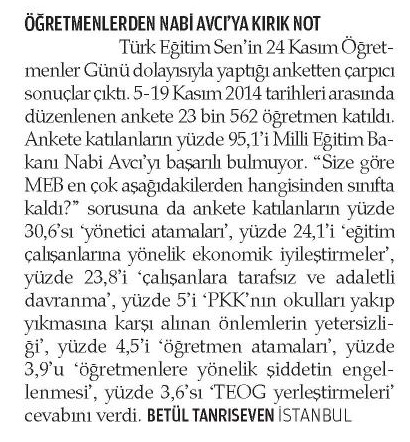 ÖĞRETMENLERDEN NABİ AVCI'YA KIRIK NOT

Türk Eğitim Sen'in 24 Kasım Öğretmenler Günü dolayısıyla yaptığı anketten çarpıcı sonuçlar çıktı. 5-19 Kasım 2014 tarihleri arasında düzenlenen ankete 23 bin 562 öğretmen katıldı. Ankete katılanların yüzde 95,1'i Milli Eğitim Bakanı Nabi Avcı'yı başarılı bulmuyor. "Size göre MEB en çok aşağıdakilerden hangisinden sınıfta kaldı?" sorusuna da ankete katılanların yüzde 30,6'sı 'yönetici atamaları', yüzde 24,1'i 'eğitim çalışanlarına yönelik ekonomik iyileştirmeler', yüzde 23,8'i 'çalışanlara tarafsız ve adaletli davranma', yüzde 5'i 'PKK'nın okulları yakıp yıkmasına karşı alınan önlemlerin yetersizliği', yüzde 4,5'i 'öğretmen atamaları', yüzde 3,9'u 'öğretmenlere yönelik şiddetin engellenmesi', yüzde 3,6'sı 'TEOG yerleştirmeleri' cevabını verdi. BETÜL TANRISEVEN İSTANBUL